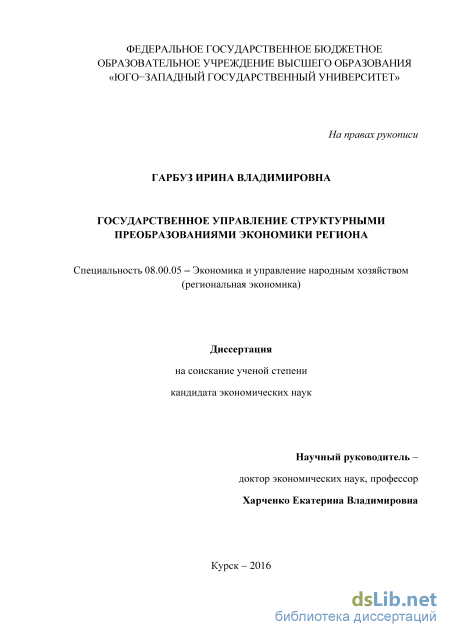 ФЕДЕРАЛЬНОЕ ГОСУДАРСТВЕННОЕ БЮДЖЕТНОЕ ОБРАЗОВАТЕЛЬНОЕ УЧРЕЖДЕНИЕ ВЫСШЕГО ОБРАЗОВАНИЯ «ЮГО–ЗАПАДНЫЙ ГОСУДАРСТВЕННЫЙ УНИВЕРСИТЕТ»

На правах рукописи

ГАРБУЗ ИРИНА ВЛАДИМИРОВНА

ГОСУДАРСТВЕННОЕ УПРАВЛЕНИЕ СТРУКТУРНЫМИ ПРЕОБРАЗОВАНИЯМИ ЭКОНОМИКИ РЕГИОНА

Специальность 08.00.05 – Экономика и управление народным хозяйством (региональная экономика)

Диссертация

на соискание ученой степени

кандидата экономических наук

Научный руководитель –

доктор экономических наук, профессор

Харченко Екатерина Владимировна

Курск – 2016

dsLib.net
библиотека диссертаций